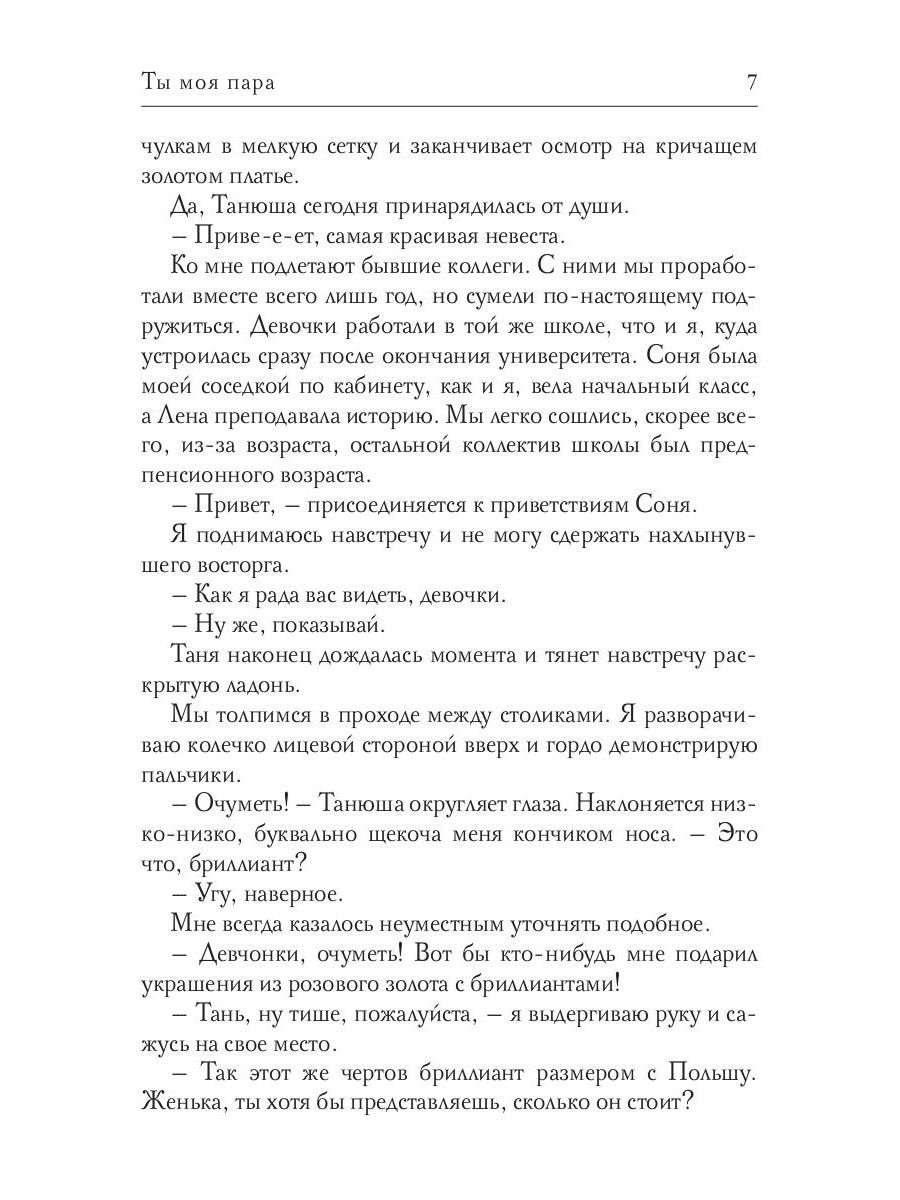 Ты моя пара 7

чулкам в мелкую сетку и заканчивает осмотр на кричащем золотом платье.

Да, Танюша сегодня принарядилась от души.

– Приве-е-ет, самая красивая невеста.

Ко мне подлетают бывшие коллеги. С ними мы проработали вместе всего лишь год, но сумели по-настоящему подружиться. Девочки работали в той же школе, что и я, куда устроилась сразу после окончания университета. Соня была моей соседкой по кабинету, как и я, вела начальный класс, а Лена преподавала историю. Мы легко сошлись, скорее всего, из-за возраста, остальной коллектив школы был предпенсионного возраста.

– Привет, – присоединяется к приветствиям Соня.

Я поднимаюсь навстречу и не могу сдержать нахлынувшего восторга.

– Как я рада вас видеть, девочки.

– Ну же, показывай.

Таня наконец дождалась момента и тянет навстречу раскрытую ладонь.

Мы толпимся в проходе между столиками. Я разворачиваю колечко лицевой стороной вверх и гордо демонстрирую пальчики.

– Очуметь! – Танюша округляет глаза. Наклоняется низко-низко, буквально щекоча меня кончиком носа. – Это что, бриллиант?

– Угу, наверное.

Мне всегда казалось неуместным уточнять подобное.

– Девчонки, очуметь! Вот бы кто-нибудь мне подарил украшения из розового золота с бриллиантами!

– Тань, ну тише, пожалуйста, – я выдергиваю руку и сажусь на свое место.

– Так этот же чертов бриллиант размером с Польшу. Женька, ты хотя бы представляешь, сколько он стоит?